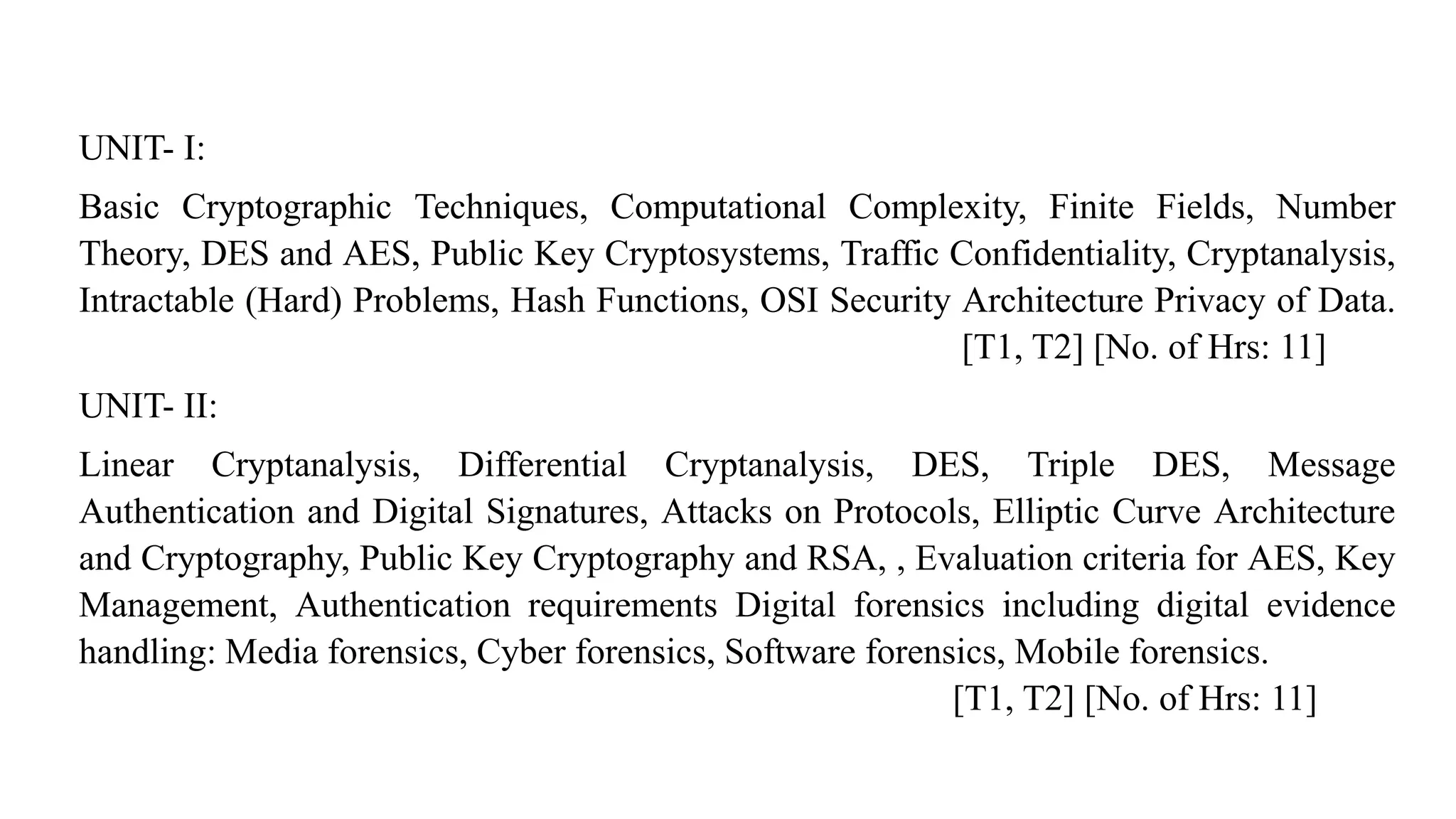 UNIT- I:

Basic Cryptographic Techniques, Computational Complexity, Finite Fields, Number Theory, DES and AES, Public Key Cryptosystems, Traffic Confidentiality, Cryptanalysis, Intractable (Hard) Problems, Hash Functions, OSI Security Architecture Privacy of Data.

[T1, T2] [No. of Hrs: 11]

UNIT- II:

Linear Cryptanalysis, Differential Cryptanalysis, DES, Triple DES, Message Authentication and Digital Signatures, Attacks on Protocols, Elliptic Curve Architecture and Cryptography, Public Key Cryptography and RSA, , Evaluation criteria for AES, Key Management, Authentication requirements Digital forensics including digital evidence handling: Media forensics, Cyber forensics, Software forensics, Mobile forensics.

[T1, T2] [No. of Hrs: 11]